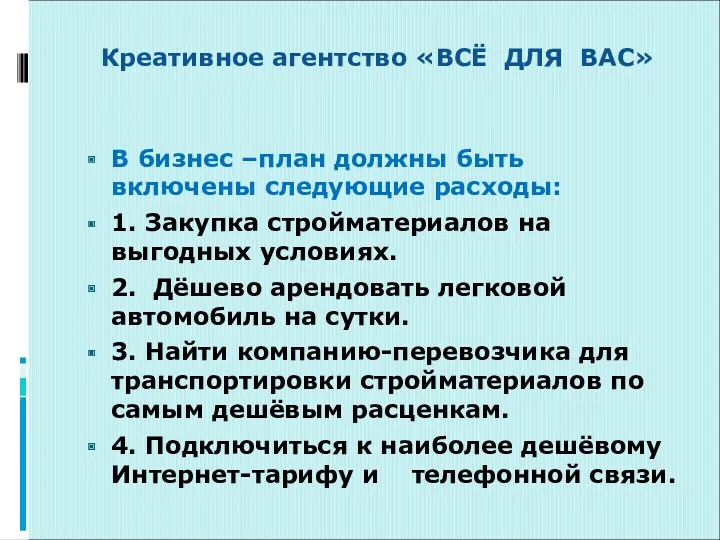 Креативное агентство «ВСЁ ДЛЯ ВАС»

В бизнес –план должны быть включены следующие расходы:

1. Закупка стройматериалов на выгодных условиях.

2. Дёшево арендовать легковой автомобиль на сутки.

3. Найти компанию-перевозчика для транспортировки стройматериалов по самым дешёвым расценкам.

4. Подключиться к наиболее дешёвому Интернет-тарифу и телефонной связи.